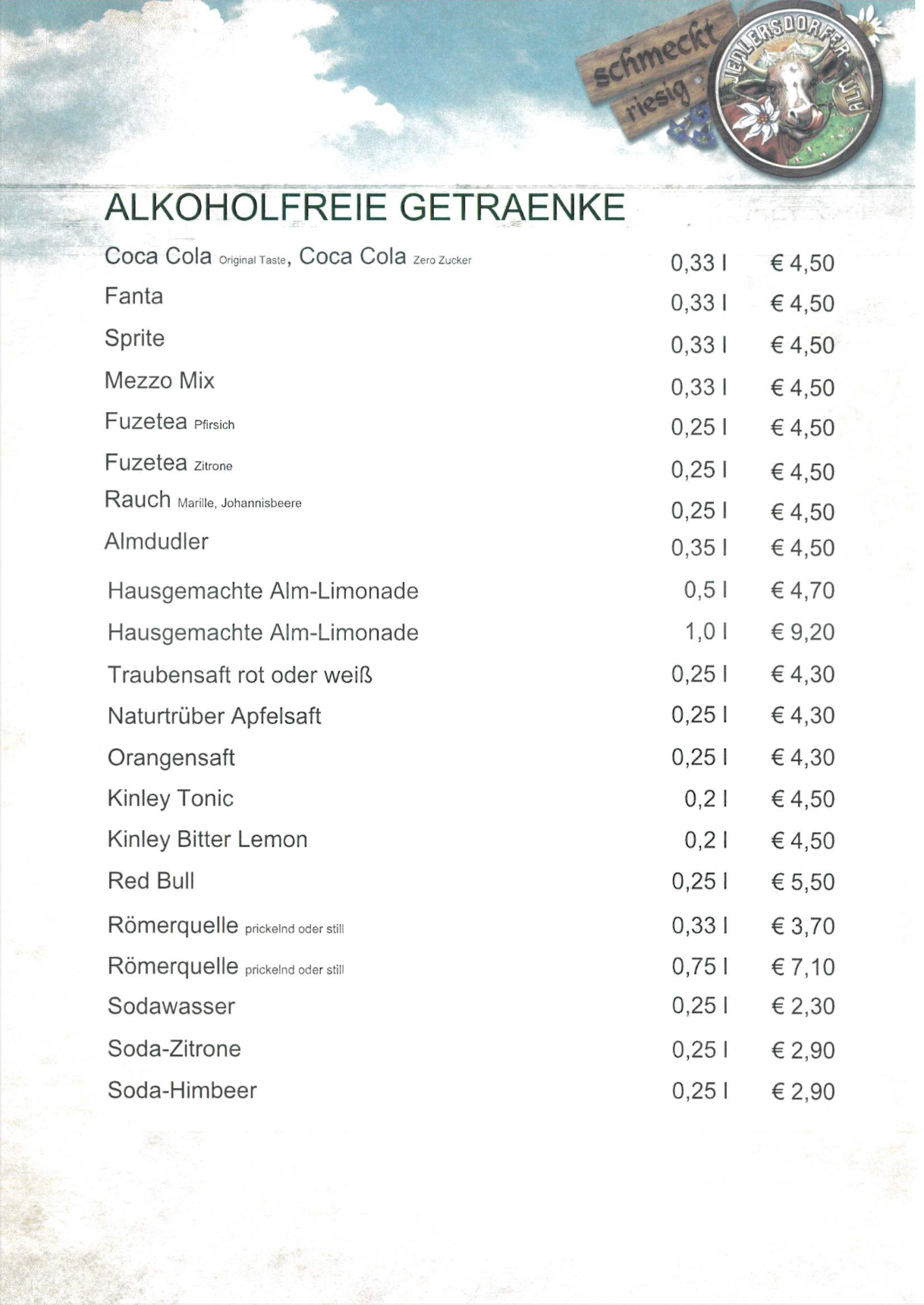 schmeckt riesig

JEDLERSDORFER ALM

ALKOHOLFREIE GETRAENKE

| | | |
|---|---|---|
| Coca Cola Original Taste, Coca Cola Zero Zucker | 0,33 l | € 4,50 |
| Fanta | 0,33 l | € 4,50 |
| Sprite | 0,33 l | € 4,50 |
| Mezzo Mix | 0,33 l | € 4,50 |
| Fuzetea Pfirsich | 0,25 l | € 4,50 |
| Fuzetea Zitrone | 0,25 l | € 4,50 |
| Rauch Marille, Johannisbeere | 0,25 l | € 4,50 |
| Almdudler | 0,35 l | € 4,50 |
| Hausgemachte Alm-Limonade | 0,5 l | € 4,70 |
| Hausgemachte Alm-Limonade | 1,0 l | € 9,20 |
| Traubensaft rot oder weiß | 0,25 l | € 4,30 |
| Naturtrüber Apfelsaft | 0,25 l | € 4,30 |
| Orangensaft | 0,25 l | € 4,30 |
| Kinley Tonic | 0,2 l | € 4,50 |
| Kinley Bitter Lemon | 0,2 l | € 4,50 |
| Red Bull | 0,25 l | € 5,50 |
| Römerquelle prickelnd oder still | 0,33 l | € 3,70 |
| Römerquelle prickelnd oder still | 0,75 l | € 7,10 |
| Sodawasser | 0,25 l | € 2,30 |
| Soda-Zitrone | 0,25 l | € 2,90 |
| Soda-Himbeer | 0,25 l | € 2,90 |